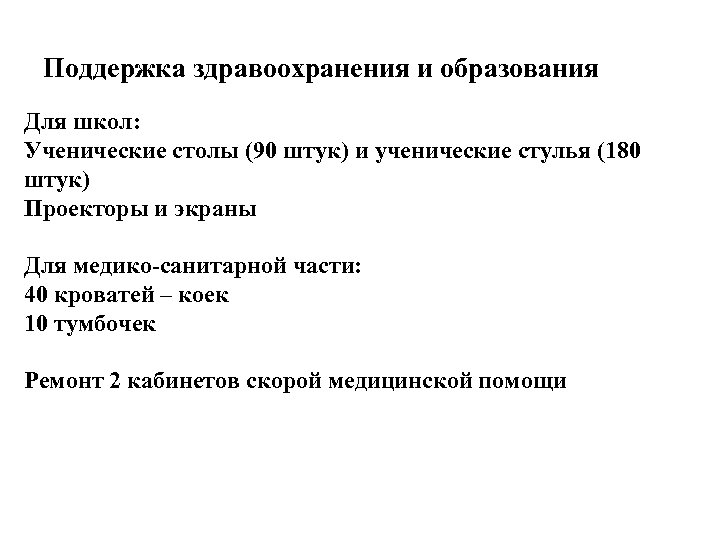 Поддержка здравоохранения и образования

Для школ:
Ученические столы (90 штук) и ученические стулья (180 штук)
Проекторы и экраны

Для медико-санитарной части:
40 кроватей – коек
10 тумбочек

Ремонт 2 кабинетов скорой медицинской помощи